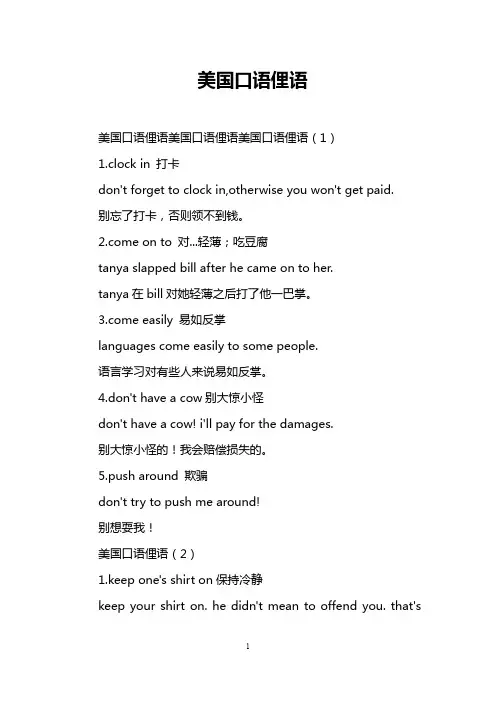 美国口语俚语

美国口语俚语美国口语俚语美国口语俚语（1）

1.clock in 打卡

don't forget to clock in,otherwise you won't get paid.

别忘了打卡，否则领不到钱。

2.come on to 对...轻薄；吃豆腐

tanya slapped bill after he came on to her.

tanya 在 bill 对她轻薄之后打了他一巴掌。

3.come easily 易如反掌

languages come easily to some people.

语言学习对有些人来说易如反掌。

4.don't have a cow 别大惊小怪

don't have a cow! i'll pay for the damages.

别大惊小怪的！我会赔偿损失的。

5.push around 欺骗

don't try to push me around!

别想耍我！

美国口语俚语（2）

1.keep one's shirt on 保持冷静

keep your shirt on. he didn't mean to offend you. that's

1